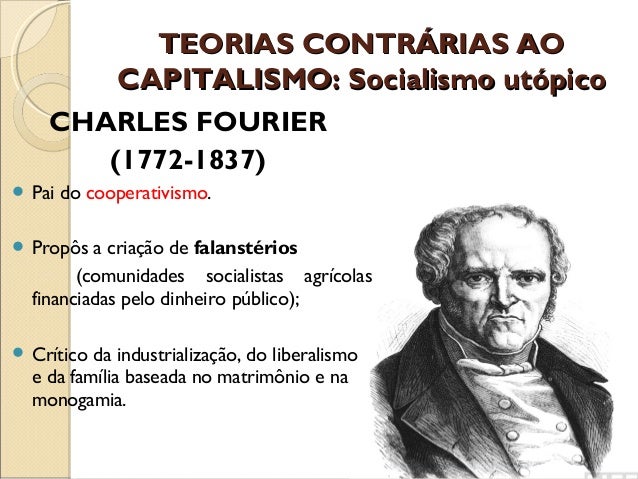 TEORIAS CONTRÁRIAS AO CAPITALISMO: Socialismo utópico

CHARLES FOURIER

(1772-1837)

• Pai do cooperativismo.

• Propôs a criação de falanstérios (comunidades socialistas agrícolas financiadas pelo dinheiro público);

• Crítico da industrialização, do liberalismo e da família baseada no matrimônio e na monogamia.